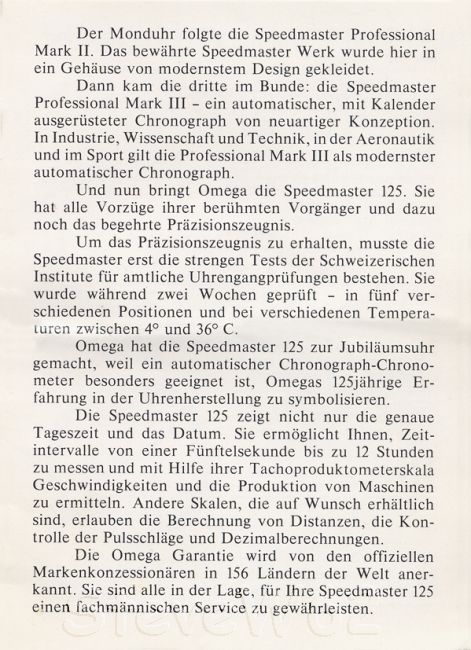 Der Monduhr folgte die Speedmaster Professional Mark II. Das bewährte Speedmaster Werk wurde hier in ein Gehäuse von modernstem Design gekleidet.

Dann kam die dritte im Bunde: die Speedmaster Professional Mark III – ein automatischer, mit Kalender ausgerüsteter Chronograph von neuartiger Konzeption. In Industrie, Wissenschaft und Technik, in der Aeronautik und im Sport gilt die Professional Mark III als modernster automatischer Chronograph.

Und nun bringt Omega die Speedmaster 125. Sie hat alle Vorzüge ihrer berühmten Vorgänger und dazu noch das begehrte Präzisionszeugnis.

Um das Präzisionszeugnis zu erhalten, musste die Speedmaster erst die strengen Tests der Schweizerischen Institute für amtliche Uhrengangprüfungen bestehen. Sie wurde während zwei Wochen geprüft – in fünf verschiedenen Positionen und bei verschiedenen Temperaturen zwischen 4° und 36° C.

Omega hat die Speedmaster 125 zur Jubiläumsuhr gemacht, weil ein automatischer Chronograph-Chronometer besonders geeignet ist, Omegas 125jährige Erfahrung in der Uhrenherstellung zu symbolisieren.

Die Speedmaster 125 zeigt nicht nur die genaue Tageszeit und das Datum. Sie ermöglicht Ihnen, Zeitintervalle von einer Fünftelsekunde bis zu 12 Stunden zu messen und mit Hilfe ihrer Tachoproduktometerskala Geschwindigkeiten und die Produktion von Maschinen zu ermitteln. Andere Skalen, die auf Wunsch erhältlich sind, erlauben die Berechnung von Distanzen, die Kontrolle der Pulsschläge und Dezimalberechnungen.

Die Omega Garantie wird von den offiziellen Markenkonzessionären in 156 Ländern der Welt anerkannt. Sie sind alle in der Lage, für Ihre Speedmaster 125 einen fachmännischen Service zu gewährleisten.